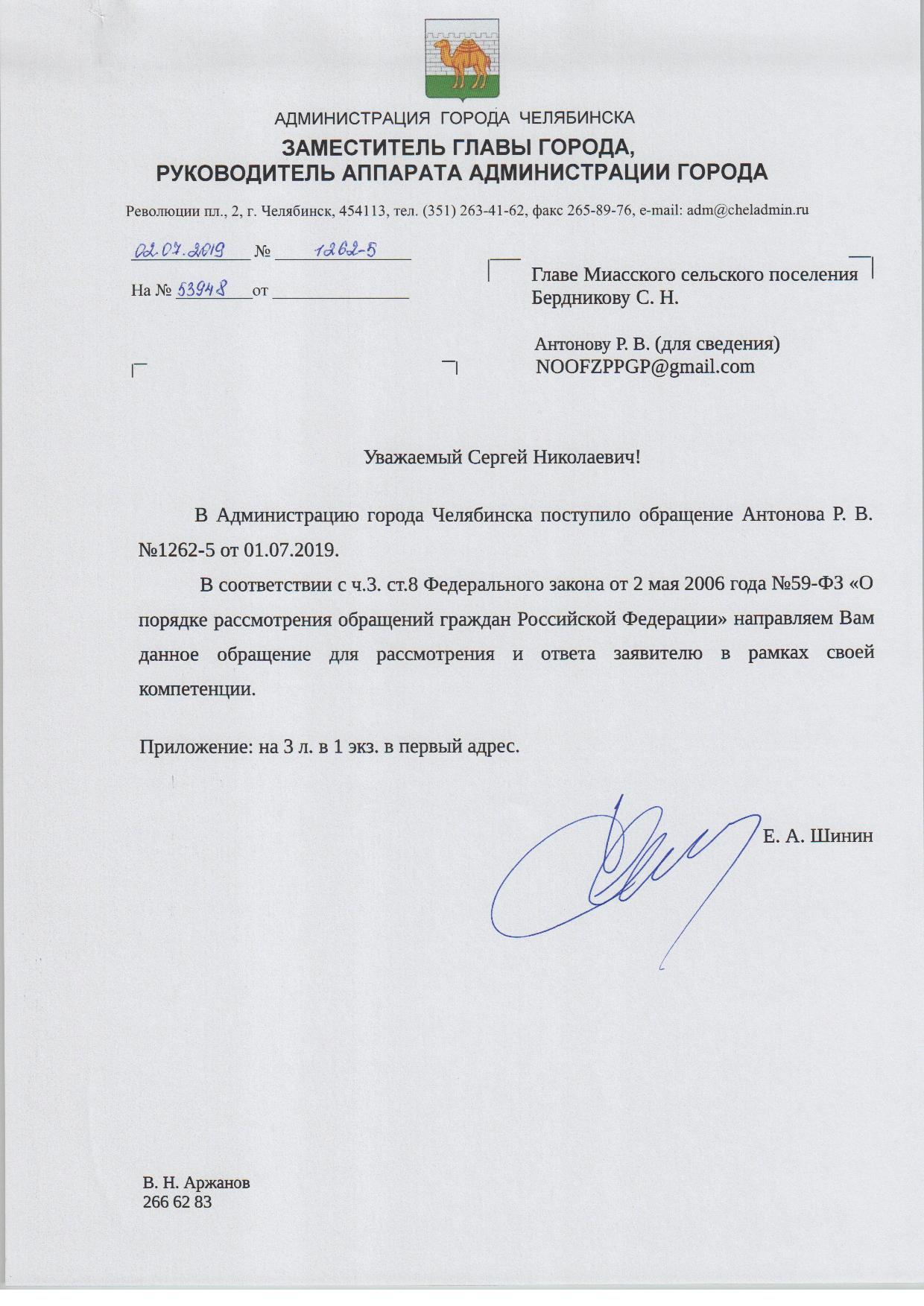 АДМИНИСТРАЦИЯ ГОРОДА ЧЕЛЯБИНСКА
ЗАМЕСТИТЕЛЬ ГЛАВЫ ГОРОДА,
РУКОВОДИТЕЛЬ АППАРАТА АДМИНИСТРАЦИИ ГОРОДА

Революции пл., 2, г. Челябинск, 454113, тел. (351) 263-41-62, факс 265-89-76, e-mail: adm@cheladmin.ru

02.07.2019 № 1262-5

На № 53948 от

Главе Миасского сельского поселения
Бердникову С. Н.

Антонову Р. В. (для сведения)
NOOFZPPGP@gmail.com

Уважаемый Сергей Николаевич!

В Администрацию города Челябинска поступило обращение Антонова Р. В. №1262-5 от 01.07.2019.

В соответствии с ч.3. ст.8 Федерального закона от 2 мая 2006 года №59-ФЗ «О порядке рассмотрения обращений граждан Российской Федерации» направляем Вам данное обращение для рассмотрения и ответа заявителю в рамках своей компетенции.

Приложение: на 3 л. в 1 экз. в первый адрес.

Е. А. Шинин

В. Н. Аржанов
266 62 83